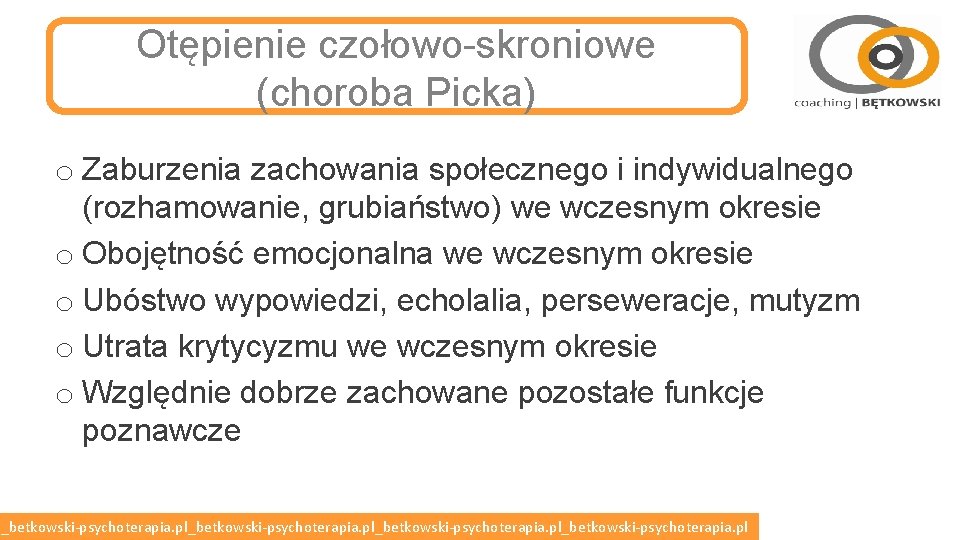 Otępienie czołowo-skroniowe (choroba Picka)

coaching | BĘTKOWSKI

o Zaburzenia zachowania społecznego i indywidualnego (rozhamowanie, grubiaństwo) we wczesnym okresie
o Obojętność emocjonalna we wczesnym okresie
o Ubóstwo wypowiedzi, echolalia, perseweracje, mutyzm
o Utrata krytycyzmu we wczesnym okresie
o Względnie dobrze zachowane pozostałe funkcje poznawcze

_betkowski-psychoterapia.pl_betkowski-psychoterapia.pl_betkowski-psychoterapia.pl_betkowski-psychoterapia.pl